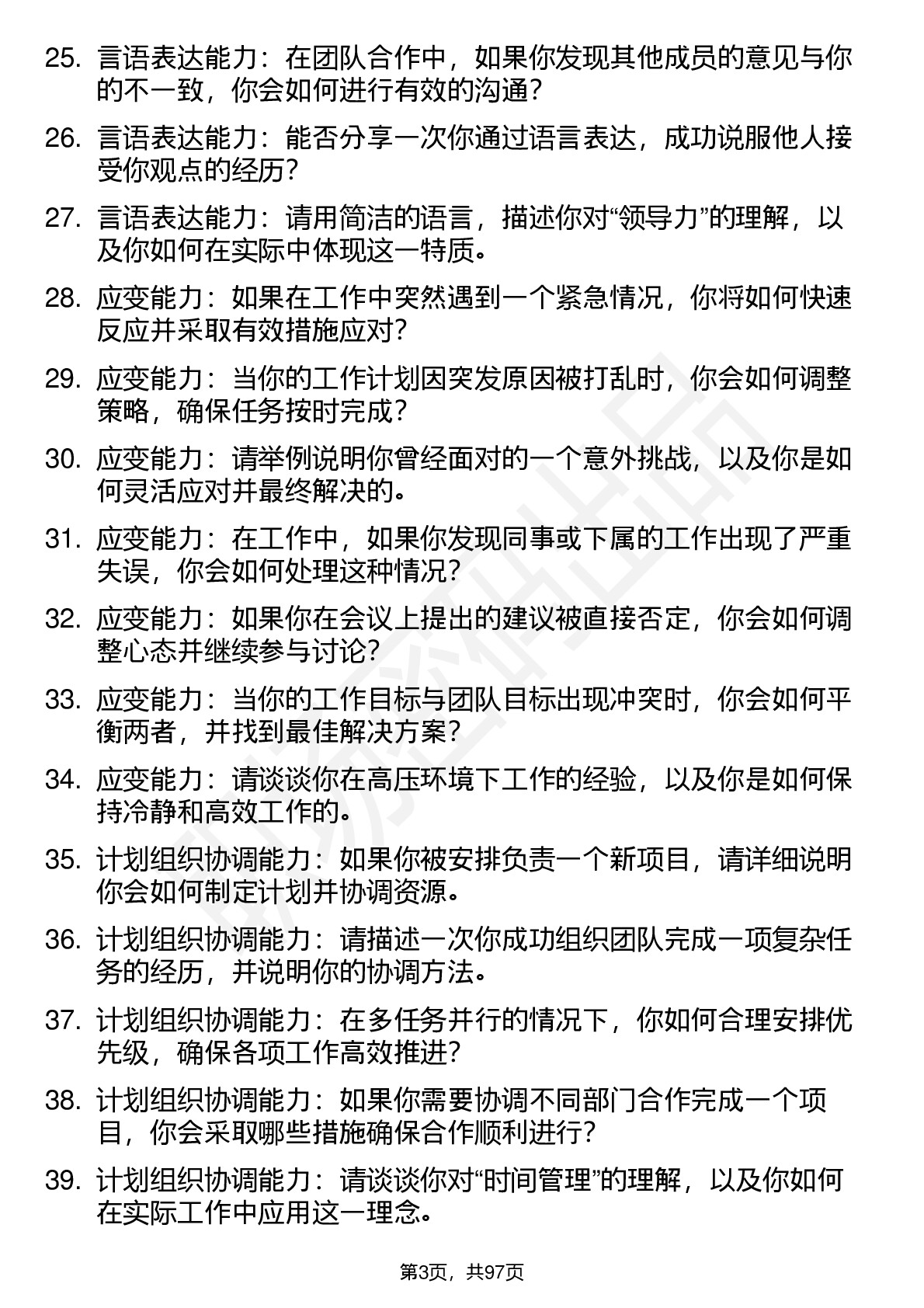 25. 言语表达能力：在团队合作中，如果你发现其他成员的意见与你的不一致，你会如何进行有效的沟通？

26. 言语表达能力：能否分享一次你通过语言表达，成功说服他人接受你观点的经历？

27. 言语表达能力：请用简洁的语言，描述你对“领导力”的理解，以及你如何在实际中体现这一特质。

28. 应变能力：如果在工作中突然遇到一个紧急情况，你将如何快速反应并采取有效措施应对？

29. 应变能力：当你的工作计划因突发原因被打乱时，你会如何调整策略，确保任务按时完成？

30. 应变能力：请举例说明你曾经面对的一个意外挑战，以及你是如何灵活应对并最终解决的。

31. 应变能力：在工作中，如果你发现同事或下属的工作出现了严重失误，你会如何处理这种情况？

32. 应变能力：如果你在会议上提出的建议被直接否定，你会如何调整心态并继续参与讨论？

33. 应变能力：当你的工作目标与团队目标出现冲突时，你会如何平衡两者，并找到最佳解决方案？

34. 应变能力：请谈谈你在高压环境下工作的经验，以及你是如何保持冷静和高效工作的。

35. 计划组织协调能力：如果你被安排负责一个新项目，请详细说明你会如何制定计划并协调资源。

36. 计划组织协调能力：请描述一次你成功组织团队完成一项复杂任务的经历，并说明你的协调方法。

37. 计划组织协调能力：在多任务并行的情况下，你如何合理安排优先级，确保各项工作高效推进？

38. 计划组织协调能力：如果你需要协调不同部门合作完成一个项目，你会采取哪些措施确保合作顺利进行？

39. 计划组织协调能力：请谈谈你对“时间管理”的理解，以及你如何在实际工作中应用这一理念。

第3页，共97页